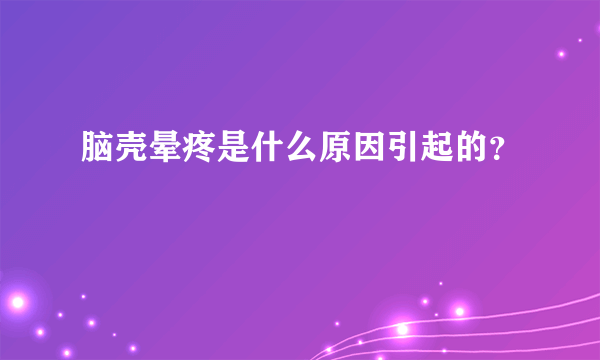 脑壳晕疼是什么原因引起的?